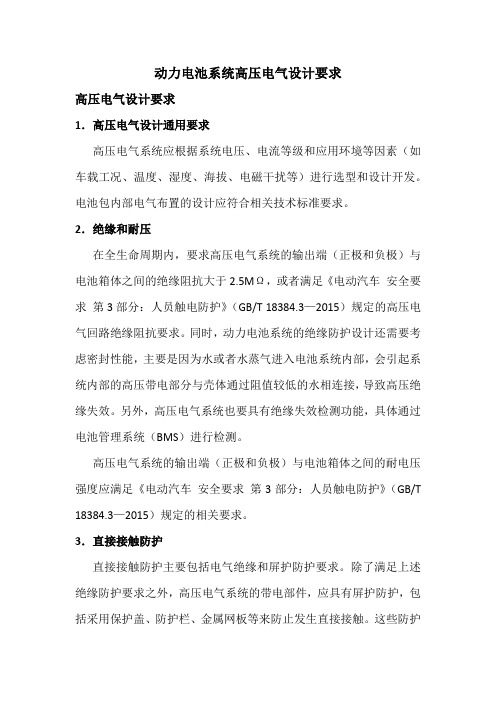 动力电池系统高压电气设计要求

高压电气设计要求

1．高压电气设计通用要求

高压电气系统应根据系统电压、电流等级和应用环境等因素（如车载工况、温度、湿度、海拔、电磁干扰等）进行选型和设计开发。电池包内部电气布置的设计应符合相关技术标准要求。

2．绝缘和耐压

在全生命周期内，要求高压电气系统的输出端（正极和负极）与电池箱体之间的绝缘阻抗大于 2.5MΩ，或者满足《电动汽车 安全要求 第 3 部分：人员触电防护》（GB/T 18384.3—2015）规定的高压电气回路绝缘阻抗要求。同时，动力电池系统的绝缘防护设计还需要考虑密封性能，主要是因为水或者水蒸气进入电池系统内部，会引起系统内部的高压带电部分与壳体通过阻值较低的水相连接，导致高压绝缘失效。另外，高压电气系统也要具有绝缘失效检测功能，具体通过电池管理系统（BMS）进行检测。

高压电气系统的输出端（正极和负极）与电池箱体之间的耐电压强度应满足《电动汽车 安全要求 第 3 部分：人员触电防护》（GB/T 18384.3—2015）规定的相关要求。

3．直接接触防护

直接接触防护主要包括电气绝缘和屏护防护要求。除了满足上述绝缘防护要求之外，高压电气系统的带电部件，应具有屏护防护，包括采用保护盖、防护栏、金属网板等来防止发生直接接触。这些防护